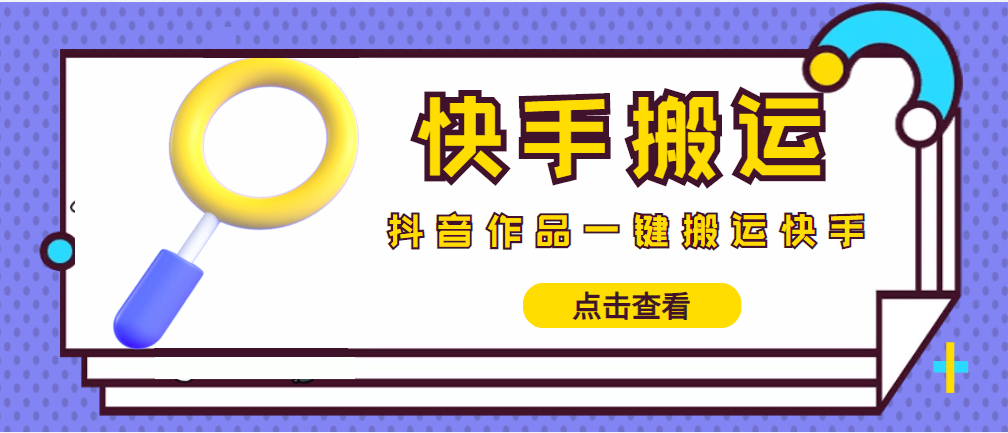 快手搬运

抖音作品一键搬运快手

点击查看